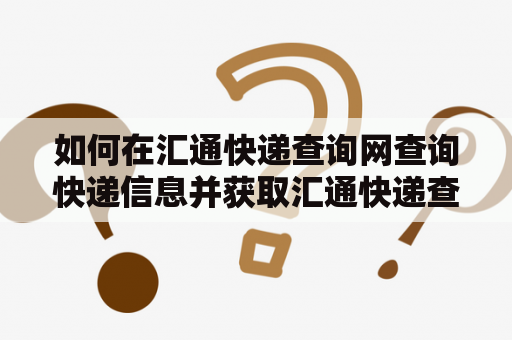 如何在汇通快递查询网查询快递信息并获取汇通快递查